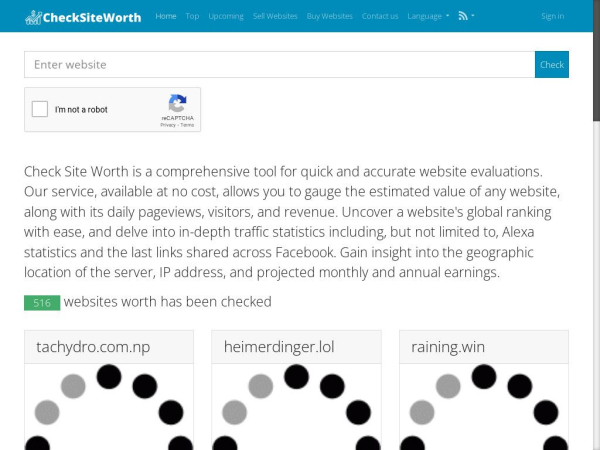 CheckSiteWorth Home Top Upcoming Sell Websites Buy Websites Contact us Language Sign in

Enter website Check

I'm not a robot reCAPTCHA Privacy - Terms

Check Site Worth is a comprehensive tool for quick and accurate website evaluations. Our service, available at no cost, allows you to gauge the estimated value of any website, along with its daily pageviews, visitors, and revenue. Uncover a website's global ranking with ease, and delve into in-depth traffic statistics including, but not limited to, Alexa statistics and the last links shared across Facebook. Gain insight into the geographic location of the server, IP address, and projected monthly and annual earnings.

516 websites worth has been checked

tachydro.com.np

heimerdinger.lol

raining.win